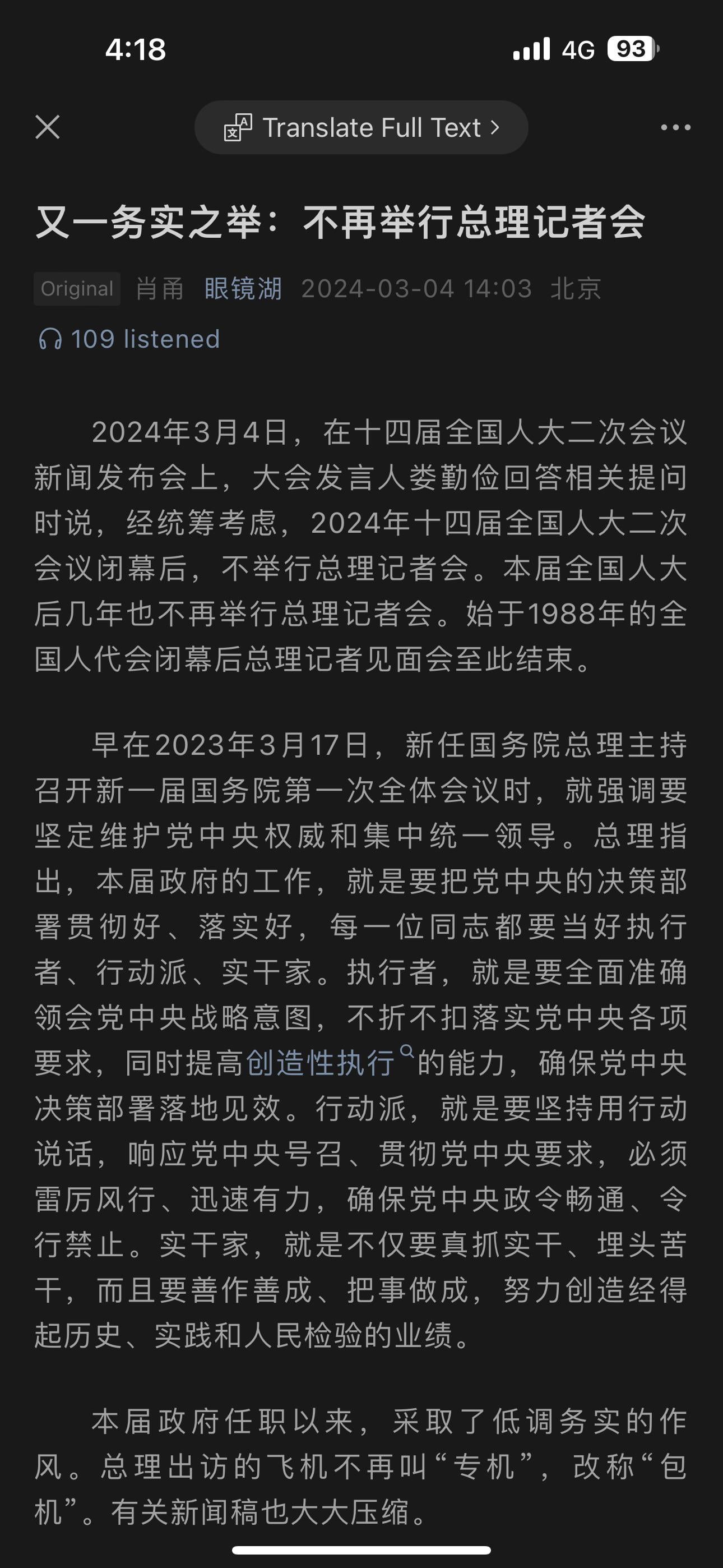 4:18

4G 93

Translate Full Text >

又一务实之举：不再举行总理记者会

Original 肖甬 眼镜湖 2024-03-04 14:03 北京

109 listened

2024年3月4日，在十四届全国人大二次会议新闻发布会上，大会发言人娄勤俭回答相关提问时说，经统筹考虑，2024年十四届全国人大二次会议闭幕后，不举行总理记者会。本届全国人大后几年也不再举行总理记者会。始于1988年的全国人代会闭幕后总理记者见面会至此结束。

早在2023年3月17日，新任国务院总理主持召开新一届国务院第一次全体会议时，就强调要坚定维护党中央权威和集中统一领导。总理指出，本届政府的工作，就是要把党中央的决策部署贯彻好、落实好，每一位同志都要当好执行者、行动派、实干家。执行者，就是要全面准确领会党中央战略意图，不折不扣落实党中央各项要求，同时提高创造性执行的能力，确保党中央决策部署落地见效。行动派，就是要坚持用行动说话，响应党中央号召、贯彻党中央要求，必须雷厉风行、迅速有力，确保党中央政令畅通、令行禁止。实干家，就是不仅要真抓实干、埋头苦干，而且要善作善成、把事做成，努力创造经得起历史、实践和人民检验的业绩。

本届政府任职以来，采取了低调务实的作风。总理出访的飞机不再叫“专机”，改称“包机”。有关新闻稿也大大压缩。